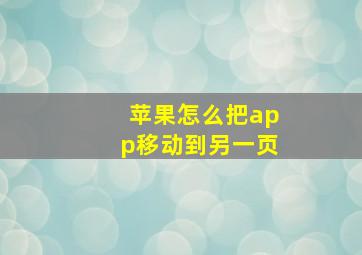 苹果怎么把app移动到另一页